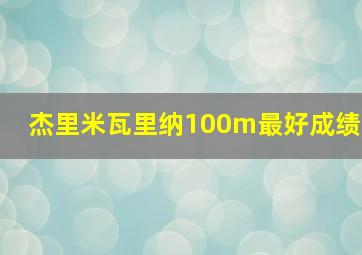 杰里米瓦里纳100m最好成绩